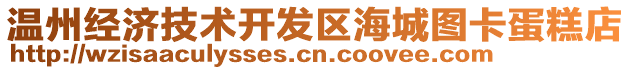 温州经济技术开发区海城图卡蛋糕店
http://wzisaaculysses.cn.coovee.com